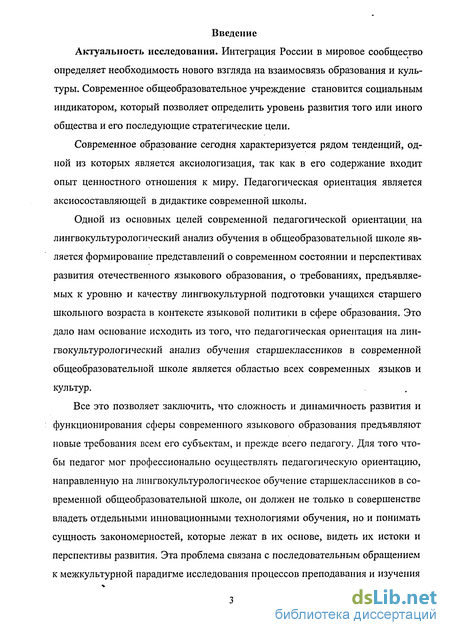 Введение

Актуальность исследования. Интеграция России в мировое сообщество определяет необходимость нового взгляда на взаимосвязь образования и культуры. Современное общеобразовательное учреждение становится социальным индикатором, который позволяет определить уровень развития того или иного общества и его последующие стратегические цели.

Современное образование сегодня характеризуется рядом тенденций, одной из которых является аксиологизация, так как в его содержание входит опыт ценностного отношения к миру. Педагогическая ориентация является аксиосоставляющей в дидактике современной школы.

Одной из основных целей современной педагогической ориентации на лингвокультурологический анализ обучения в общеобразовательной школе является формирование представлений о современном состоянии и перспективах развития отечественного языкового образования, о требованиях, предъявляемых к уровню и качеству лингвокультурной подготовки учащихся старшего школьного возраста в контексте языковой политики в сфере образования. Это дало нам основание исходить из того, что педагогическая ориентация на лингвокультурологический анализ обучения старшеклассников в современной общеобразовательной школе является областью всех современных языков и культур.

Все это позволяет заключить, что сложность и динамичность развития и функционирования сферы современного языкового образования предъявляют новые требования всем его субъектам, и прежде всего педагогу. Для того чтобы педагог мог профессионально осуществлять педагогическую ориентацию, направленную на лингвокультурологическое обучение старшеклассников в современной общеобразовательной школе, он должен не только в совершенстве владеть отдельными инновационными технологиями обучения, но и понимать сущность закономерностей, которые лежат в их основе, видеть их истоки и перспективы развития. Эта проблема связана с последовательным обращением к межкультурной парадигме исследования процессов преподавания и изучения

3

dsLib.net
библиотека диссертаций